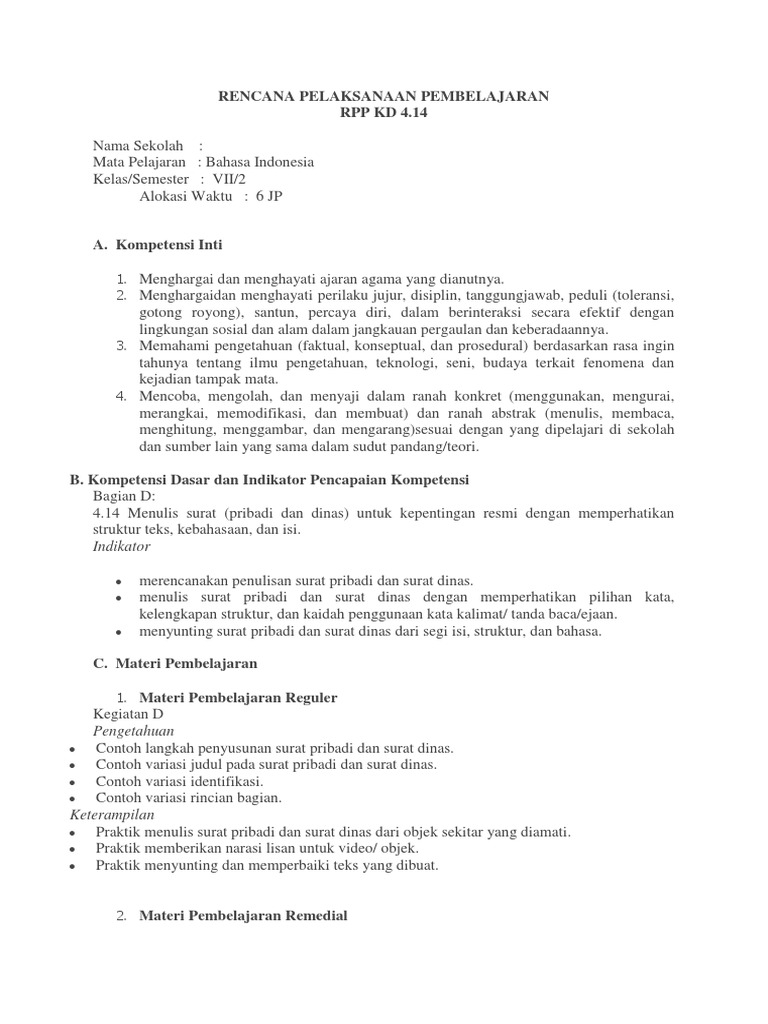 RENCANA PELAKSANAAN PEMBELAJARAN
RPP KD 4.14

Nama Sekolah :
Mata Pelajaran : Bahasa Indonesia
Kelas/Semester : VII/2
Alokasi Waktu : 6 JP

A. Kompetensi Inti

1. Menghargai dan menghayati ajaran agama yang dianutnya.
2. Menghargaidan menghayati perilaku jujur, disiplin, tanggungjawab, peduli (toleransi, gotong royong), santun, percaya diri, dalam berinteraksi secara efektif dengan lingkungan sosial dan alam dalam jangkauan pergaulan dan keberadaannya.
3. Memahami pengetahuan (faktual, konseptual, dan prosedural) berdasarkan rasa ingin tahunya tentang ilmu pengetahuan, teknologi, seni, budaya terkait fenomena dan kejadian tampak mata.
4. Mencoba, mengolah, dan menyaji dalam ranah konkret (menggunakan, mengurai, merangkai, memodifikasi, dan membuat) dan ranah abstrak (menulis, membaca, menghitung, menggambar, dan mengarang)sesuai dengan yang dipelajari di sekolah dan sumber lain yang sama dalam sudut pandang/teori.

B. Kompetensi Dasar dan Indikator Pencapaian Kompetensi
Bagian D:
4.14 Menulis surat (pribadi dan dinas) untuk kepentingan resmi dengan memperhatikan struktur teks, kebahasaan, dan isi.
Indikator

• merencanakan penulisan surat pribadi dan surat dinas.
• menulis surat pribadi dan surat dinas dengan memperhatikan pilihan kata, kelengkapan struktur, dan kaidah penggunaan kata kalimat/ tanda baca/ejaan.
• menyunting surat pribadi dan surat dinas dari segi isi, struktur, dan bahasa.

C. Materi Pembelajaran

1. Materi Pembelajaran Reguler
Kegiatan D
Pengetahuan
• Contoh langkah penyusunan surat pribadi dan surat dinas.
• Contoh variasi judul pada surat pribadi dan surat dinas.
• Contoh variasi identifikasi.
• Contoh variasi rincian bagian.
Keterampilan
• Praktik menulis surat pribadi dan surat dinas dari objek sekitar yang diamati.
• Praktik memberikan narasi lisan untuk video/ objek.
• Praktik menyunting dan memperbaiki teks yang dibuat.

2. Materi Pembelajaran Remedial